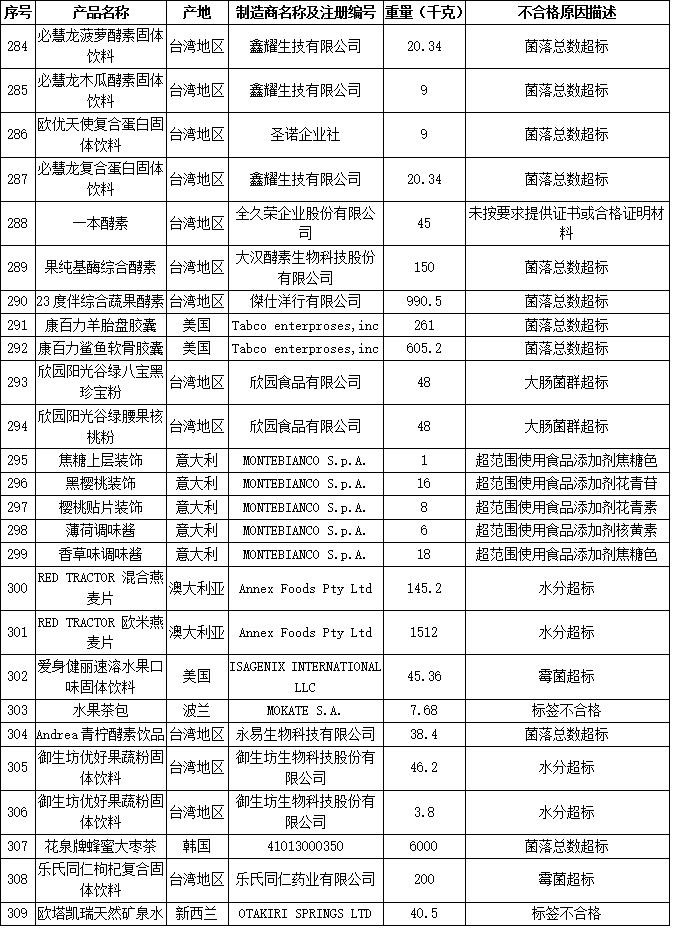 | 序号 | 产品名称 | 产地 | 制造商名称及注册编号 | 重量（千克） | 不合格原因描述 |
|---|---|---|---|---|---|
| 284 | 必慧龙菠萝酵素固体饮料 | 台湾地区 | 鑫耀生技有限公司 | 20.34 | 菌落总数超标 |
| 285 | 必慧龙木瓜酵素固体饮料 | 台湾地区 | 鑫耀生技有限公司 | 9 | 菌落总数超标 |
| 286 | 欧优天使复合蛋白固体饮料 | 台湾地区 | 圣诺企业社 | 9 | 菌落总数超标 |
| 287 | 必慧龙复合蛋白固体饮料 | 台湾地区 | 鑫耀生技有限公司 | 20.34 | 菌落总数超标 |
| 288 | 一本酵素 | 台湾地区 | 全久荣企业股份有限公司 | 45 | 未按要求提供证书或合格证明材料 |
| 289 | 果纯基酶综合酵素 | 台湾地区 | 大汉酵素生物科技股份有限公司 | 150 | 菌落总数超标 |
| 290 | 23度伴综合蔬果酵素 | 台湾地区 | 傑仕洋行有限公司 | 990.5 | 菌落总数超标 |
| 291 | 康百力羊胎盘胶囊 | 美国 | Tabco enterproses,inc | 261 | 菌落总数超标 |
| 292 | 康百力鲨鱼软骨胶囊 | 美国 | Tabco enterproses,inc | 605.2 | 菌落总数超标 |
| 293 | 欣园阳光谷绿八宝黑珍宝粉 | 台湾地区 | 欣园食品有限公司 | 48 | 大肠菌群超标 |
| 294 | 欣园阳光谷绿腰果核桃粉 | 台湾地区 | 欣园食品有限公司 | 48 | 大肠菌群超标 |
| 295 | 焦糖上层装饰 | 意大利 | MONTEBIANCO S.p.A. | 1 | 超范围使用食品添加剂焦糖色 |
| 296 | 黑樱桃装饰 | 意大利 | MONTEBIANCO S.p.A. | 16 | 超范围使用食品添加剂花青苷 |
| 297 | 樱桃贴片装饰 | 意大利 | MONTEBIANCO S.p.A. | 8 | 超范围使用食品添加剂花青素 |
| 298 | 薄荷调味酱 | 意大利 | MONTEBIANCO S.p.A. | 6 | 超范围使用食品添加剂核黄素 |
| 299 | 香草味调味酱 | 意大利 | MONTEBIANCO S.p.A. | 18 | 超范围使用食品添加剂焦糖色 |
| 300 | RED TRACTOR 混合燕麦片 | 澳大利亚 | Annex Foods Pty Ltd | 145.2 | 水分超标 |
| 301 | RED TRACTOR 欧米燕麦片 | 澳大利亚 | Annex Foods Pty Ltd | 1512 | 水分超标 |
| 302 | 爱身健丽速溶水果口味固体饮料 | 美国 | ISAGENIX INTERNATIONAL LLC | 45.36 | 霉菌超标 |
| 303 | 水果茶包 | 波兰 | MOKATE S.A. | 7.68 | 标签不合格 |
| 304 | Andrea青柠酵素饮品 | 台湾地区 | 永易生物科技有限公司 | 38.4 | 菌落总数超标 |
| 305 | 御生坊优好果蔬粉固体饮料 | 台湾地区 | 御生坊生物科技股份有限公司 | 46.2 | 水分超标 |
| 306 | 御生坊优好果蔬粉固体饮料 | 台湾地区 | 御生坊生物科技股份有限公司 | 3.8 | 水分超标 |
| 307 | 花泉牌蜂蜜大枣茶 | 韩国 | 41013000350 | 6000 | 菌落总数超标 |
| 308 | 乐氏同仁枸杞复合固体饮料 | 台湾地区 | 乐氏同仁药业有限公司 | 200 | 霉菌超标 |
| 309 | 欧塔凯瑞天然矿泉水 | 新西兰 | OTAKIRI SPRINGS LTD | 40.5 | 标签不合格 |